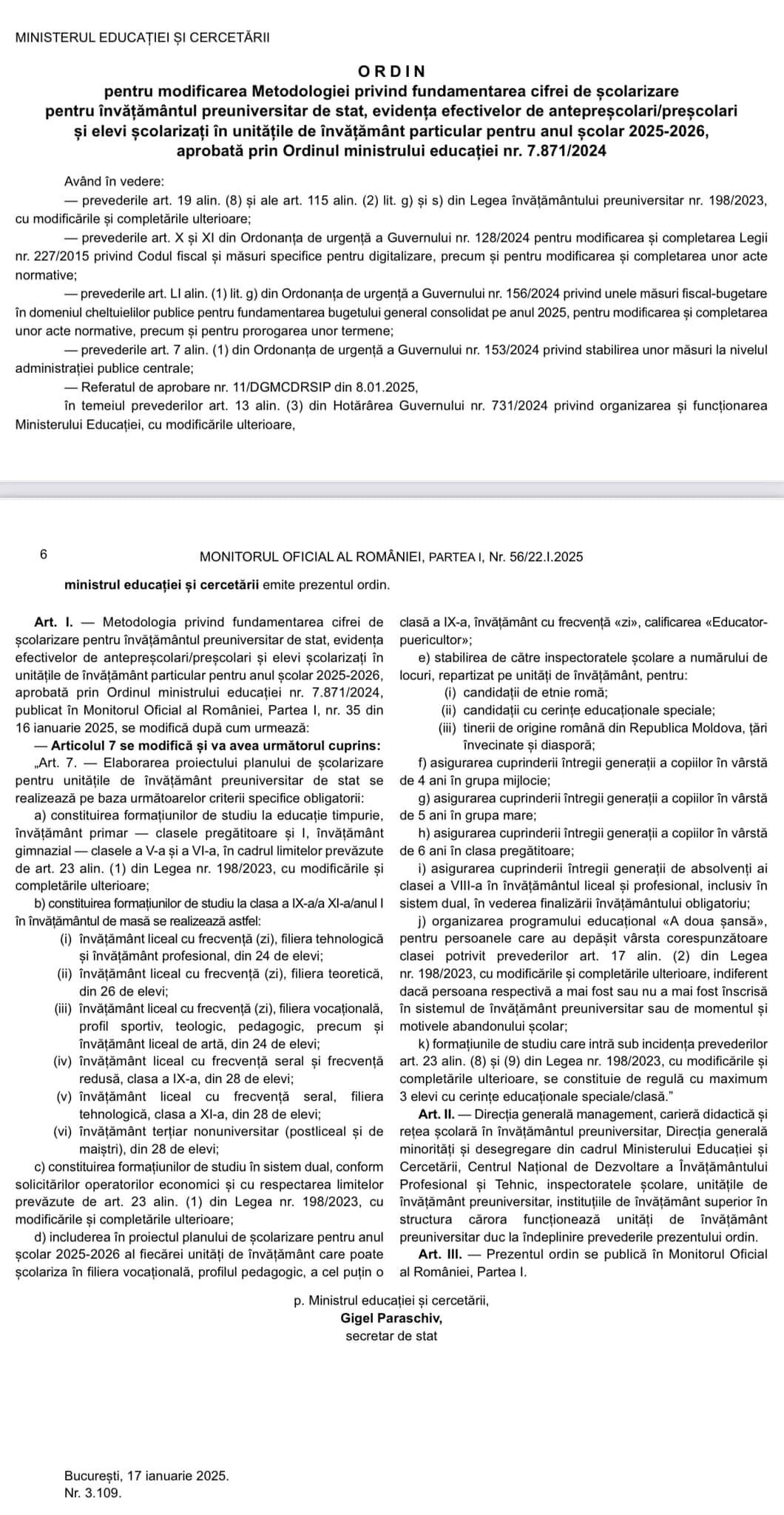 MINISTERUL EDUCAȚIEI ȘI CERCETĂRII

ORDIN
pentru modificarea Metodologiei privind fundamentarea cifrei de școlarizare pentru învățământul preuniversitar de stat, evidența efectivelor de antepreșcolari/preșcolari și elevi școlarizați în unitățile de învățământ particular pentru anul școlar 2025-2026, aprobată prin Ordinul ministrului educației nr. 7.871/2024

Având în vedere:
— prevederile art. 19 alin. (8) și ale art. 115 alin. (2) lit. g) și s) din Legea învățământului preuniversitar nr. 198/2023, cu modificările și completările ulterioare;
— prevederile art. X și XI din Ordonanța de urgență a Guvernului nr. 128/2024 pentru modificarea și completarea Legii nr. 227/2015 privind Codul fiscal și măsuri specifice pentru digitalizare, precum și pentru modificarea și completarea unor acte normative;
— prevederile art. LI alin. (1) lit. g) din Ordonanța de urgență a Guvernului nr. 156/2024 privind unele măsuri fiscal-bugetare în domeniul cheltuielilor publice pentru fundamentarea bugetului general consolidat pe anul 2025, pentru modificarea și completarea unor acte normative, precum și pentru prorogarea unor termene;
— prevederile art. 7 alin. (1) din Ordonanța de urgență a Guvernului nr. 153/2024 privind stabilirea unor măsuri la nivelul administrației publice centrale;
— Referatul de aprobare nr. 11/DGMCDRSIP din 8.01.2025,
în temeiul prevederilor art. 13 alin. (3) din Hotărârea Guvernului nr. 731/2024 privind organizarea și funcționarea Ministerului Educației, cu modificările ulterioare,

6 MONITORUL OFICIAL AL ROMÂNIEI, PARTEA I, Nr. 56/22.I.2025

ministrul educației și cercetării emite prezentul ordin.

Art. I. — Metodologia privind fundamentarea cifrei de școlarizare pentru învățământul preuniversitar de stat, evidența efectivelor de antepreșcolari/preșcolari și elevi școlarizați în unitățile de învățământ particular pentru anul școlar 2025-2026, aprobată prin Ordinul ministrului educației nr. 7.871/2024, publicat în Monitorul Oficial al României, Partea I, nr. 35 din 16 ianuarie 2025, se modifică după cum urmează:
— Articolul 7 se modifică și va avea următorul cuprins:
„Art. 7. — Elaborarea proiectului planului de școlarizare pentru unitățile de învățământ preuniversitar de stat se realizează pe baza următoarelor criterii specifice obligatorii:
a) constituirea formațiunilor de studiu la educație timpurie, învățământ primar — clasele pregătitoare și I, învățământ gimnazial — clasele a V-a și a VI-a, în cadrul limitelor prevăzute de art. 23 alin. (1) din Legea nr. 198/2023, cu modificările și completările ulterioare;
b) constituirea formațiunilor de studiu la clasa a IX-a/a XI-a/anul I în învățământul de masă se realizează astfel:
(i) învățământ liceal cu frecvență (zi), filiera tehnologică și învățământ profesional, din 24 de elevi;
(ii) învățământ liceal cu frecvență (zi), filiera teoretică, din 26 de elevi;
(iii) învățământ liceal cu frecvență (zi), filiera vocațională, profil sportiv, teologic, pedagogic, precum și învățământ liceal de artă, din 24 de elevi;
(iv) învățământ liceal cu frecvență seral și frecvență redusă, clasa a IX-a, din 28 de elevi;
(v) învățământ liceal cu frecvență seral, filiera tehnologică, clasa a XI-a, din 28 de elevi;
(vi) învățământ terțiar nonuniversitar (postliceal și de maiștri), din 28 de elevi;
c) constituirea formațiunilor de studiu în sistem dual, conform solicitărilor operatorilor economici și cu respectarea limitelor prevăzute de art. 23 alin. (1) din Legea nr. 198/2023, cu modificările și completările ulterioare;
d) includerea în proiectul planului de școlarizare pentru anul școlar 2025-2026 al fiecărei unități de învățământ care poate școlariza în filiera vocațională, profilul pedagogic, a cel puțin o clasă a IX-a, învățământ cu frecvență «zi», calificarea «Educator-puericultor»;
e) stabilirea de către inspectoratele școlare a numărului de locuri, repartizat pe unități de învățământ, pentru:
(i) candidații de etnie romă;
(ii) candidații cu cerințe educaționale speciale;
(iii) tinerii de origine română din Republica Moldova, țări învecinate și diasporă;
f) asigurarea cuprinderii întregii generații a copiilor în vârstă de 4 ani în grupa mijlocie;
g) asigurarea cuprinderii întregii generații a copiilor în vârstă de 5 ani în grupa mare;
h) asigurarea cuprinderii întregii generații a copiilor în vârstă de 6 ani în clasa pregătitoare;
i) asigurarea cuprinderii întregii generații de absolvenți ai clasei a VIII-a în învățământul liceal și profesional, inclusiv în sistem dual, în vederea finalizării învățământului obligatoriu;
j) organizarea programului educațional «A doua șansă», pentru persoanele care au depășit vârsta corespunzătoare clasei potrivit prevederilor art. 17 alin. (2) din Legea nr. 198/2023, cu modificările și completările ulterioare, indiferent dacă persoana respectivă a mai fost sau nu a mai fost înscrisă în sistemul de învățământ preuniversitar sau de momentul și motivele abandonului școlar;
k) formațiunile de studiu care intră sub incidența prevederilor art. 23 alin. (8) și (9) din Legea nr. 198/2023, cu modificările și completările ulterioare, se constituie de regulă cu maximum 3 elevi cu cerințe educaționale speciale/clasă.”
Art. II. — Direcția generală management, carieră didactică și rețea școlară în învățământul preuniversitar, Direcția generală minorități și desegregare din cadrul Ministerului Educației și Cercetării, Centrul Național de Dezvoltare a Învățământului Profesional și Tehnic, inspectoratele școlare, unitățile de învățământ preuniversitar, instituțiile de învățământ superior în structura cărora funcționează unități de învățământ preuniversitar duc la îndeplinire prevederile prezentului ordin.
Art. III. — Prezentul ordin se publică în Monitorul Oficial al României, Partea I.

p. Ministrul educației și cercetării,
Gigel Paraschiv,
secretar de stat

București, 17 ianuarie 2025.
Nr. 3.109.